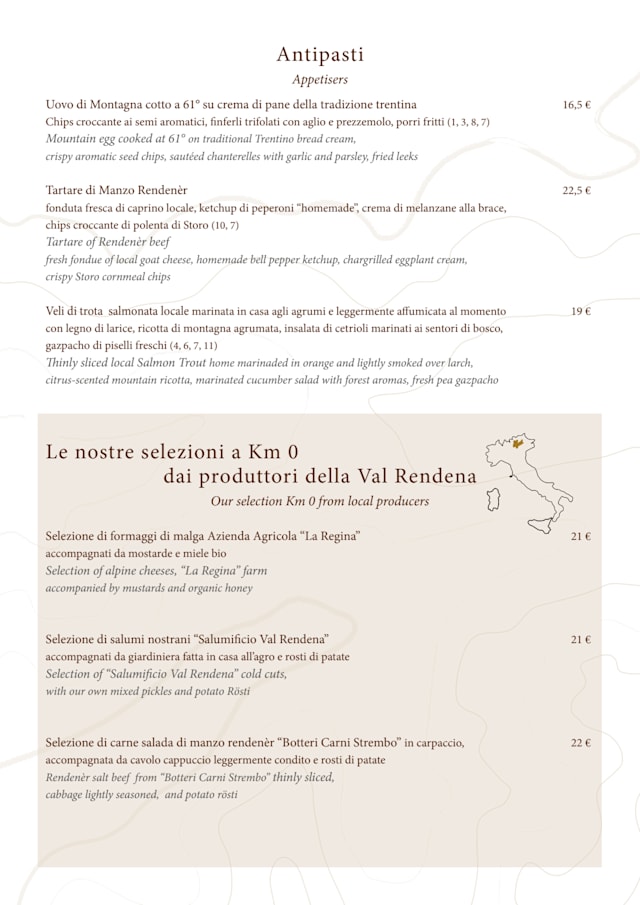 Antipasti
Appetisers

Uovo di Montagna cotto a 61° su crema di pane della tradizione trentina 16,5 €
Chips croccante ai semi aromatici, finferli trifolati con aglio e prezzemolo, porri fritti (1, 3, 8, 7)
Mountain egg cooked at 61° on traditional Trentino bread cream,
crispy aromatic seed chips, sautéed chanterelles with garlic and parsley, fried leeks

Tartare di Manzo Rendenèr 22,5 €
fonduta fresca di caprino locale, ketchup di peperoni "homemade", crema di melanzane alla brace,
chips croccante di polenta di Storo (10, 7)
Tartare of Rendenèr beef
fresh fondue of local goat cheese, homemade bell pepper ketchup, chargrilled eggplant cream,
crispy Storo cornmeal chips

Veli di trota salmonata locale marinata in casa agli agrumi e leggermente affumicata al momento 19 €
con legno di larice, ricotta di montagna agrumata, insalata di cetrioli marinati ai sentori di bosco,
gazpacho di piselli freschi (4, 6, 7, 11)
Thinly sliced local Salmon Trout home marinaded in orange and lightly smoked over larch,
citrus-scented mountain ricotta, marinated cucumber salad with forest aromas, fresh pea gazpacho

Le nostre selezioni a Km 0
dai produttori della Val Rendena
Our selection Km 0 from local producers

Selezione di formaggi di malga Azienda Agricola "La Regina" 21 €
accompagnati da mostarde e miele bio
Selection of alpine cheeses, "La Regina" farm
accompanied by mustards and organic honey

Selezione di salumi nostrani "Salumificio Val Rendena" 21 €
accompagnati da giardiniera fatta in casa all'agro e rosti di patate
Selection of "Salumificio Val Rendena" cold cuts,
with our own mixed pickles and potato Rösti

Selezione di carne salada di manzo rendenèr "Botteri Carni Strembo" in carpaccio, 22 €
accompagnata da cavolo cappuccio leggermente condito e rosti di patate
Rendenèr salt beef from "Botteri Carni Strembo" thinly sliced,
cabbage lightly seasoned, and potato rösti